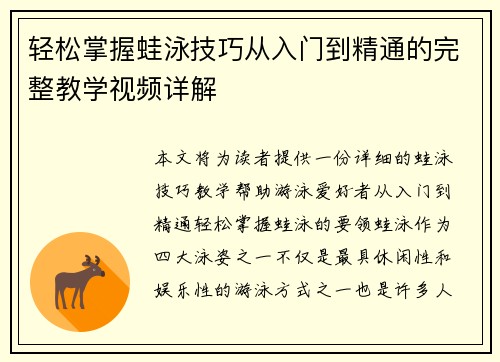 轻松掌握蛙泳技巧从入门到精通的完整教学视频详解

本文将为读者提供一份详细的蛙泳技巧教学帮助游泳爱好者从入门到精通轻松掌握蛙泳的要领蛙泳作为四大泳姿之一不仅是最具休闲性和娱乐性的游泳方式之一也是许多人